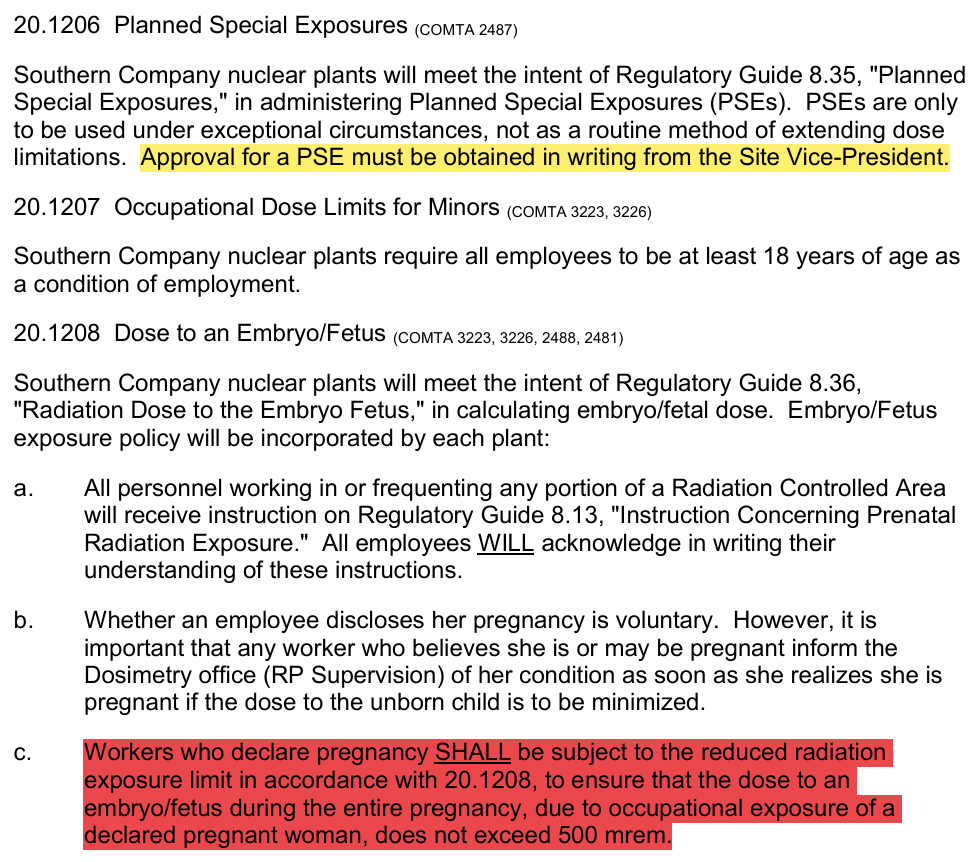 20.1206 Planned Special Exposures (COMTA 2487)

Southern Company nuclear plants will meet the intent of Regulatory Guide 8.35, "Planned Special Exposures," in administering Planned Special Exposures (PSEs). PSEs are only to be used under exceptional circumstances, not as a routine method of extending dose limitations. Approval for a PSE must be obtained in writing from the Site Vice-President.

20.1207 Occupational Dose Limits for Minors (COMTA 3223, 3226)

Southern Company nuclear plants require all employees to be at least 18 years of age as a condition of employment.

20.1208 Dose to an Embryo/Fetus (COMTA 3223, 3226, 2488, 2481)

Southern Company nuclear plants will meet the intent of Regulatory Guide 8.36, "Radiation Dose to the Embryo Fetus," in calculating embryo/fetal dose. Embryo/Fetus exposure policy will be incorporated by each plant:

a. All personnel working in or frequenting any portion of a Radiation Controlled Area will receive instruction on Regulatory Guide 8.13, "Instruction Concerning Prenatal Radiation Exposure." All employees WILL acknowledge in writing their understanding of these instructions.

b. Whether an employee discloses her pregnancy is voluntary. However, it is important that any worker who believes she is or may be pregnant inform the Dosimetry office (RP Supervision) of her condition as soon as she realizes she is pregnant if the dose to the unborn child is to be minimized.

c. Workers who declare pregnancy SHALL be subject to the reduced radiation exposure limit in accordance with 20.1208, to ensure that the dose to an embryo/fetus during the entire pregnancy, due to occupational exposure of a declared pregnant woman, does not exceed 500 mrem.